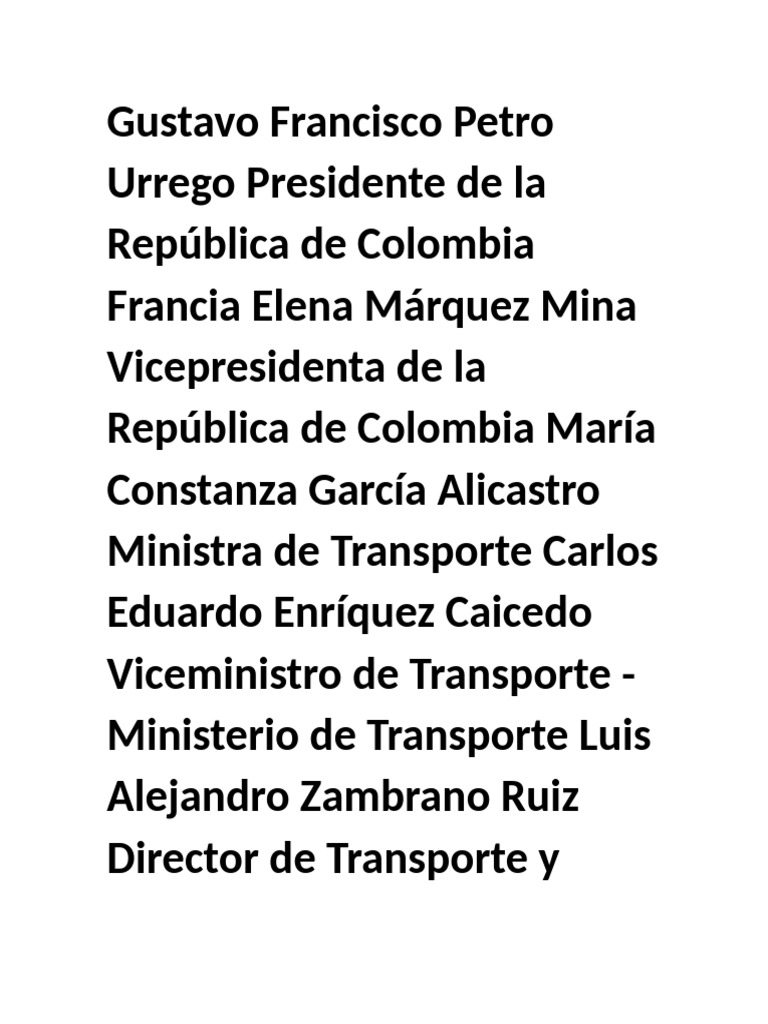 Gustavo Francisco Petro Urrego Presidente de la República de Colombia Francia Elena Márquez Mina Vicepresidenta de la República de Colombia María Constanza García Alicastro Ministra de Transporte Carlos Eduardo Enríquez Caicedo Viceministro de Transporte - Ministerio de Transporte Luis Alejandro Zambrano Ruiz Director de Transporte y